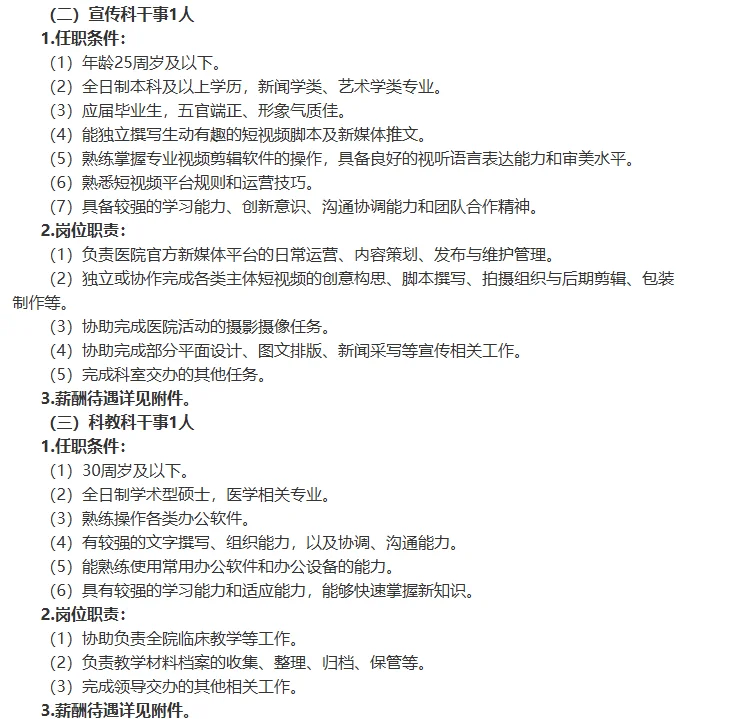 （二）宣传科干事1人

1.任职条件：

（1）年龄25周岁及以下。

（2）全日制本科及以上学历，新闻学类、艺术学类专业。

（3）应届毕业生，五官端正、形象气质佳。

（4）能独立撰写生动有趣的短视频脚本及新媒体推文。

（5）熟练掌握专业视频剪辑软件的操作，具备良好的视听语言表达能力和审美水平。

（6）熟悉短视频平台规则和运营技巧。

（7）具备较强的学习能力、创新意识、沟通协调能力和团队合作精神。

2.岗位职责：

（1）负责医院官方新媒体平台的日常运营、内容策划、发布与维护管理。

（2）独立或协作完成各类主体短视频的创意构思、脚本撰写、拍摄组织与后期剪辑、包装制作等。

（3）协助完成医院活动的摄影摄像任务。

（4）协助完成部分平面设计、图文排版、新闻采写等宣传相关工作。

（5）完成科室交办的其他任务。

3.薪酬待遇详见附件。

（三）科教科干事1人

1.任职条件：

（1）30周岁及以下。

（2）全日制学术型硕士，医学相关专业。

（3）熟练操作各类办公软件。

（4）有较强的文字撰写、组织能力，以及协调、沟通能力。

（5）能熟练使用常用办公软件和办公设备的能力。

（6）具有较强的学习能力和适应能力，能够快速掌握新知识。

2.岗位职责：

（1）协助负责全院临床教学等工作。

（2）负责教学材料档案的收集、整理、归档、保管等。

（3）完成领导交办的其他相关工作。

3.薪酬待遇详见附件。